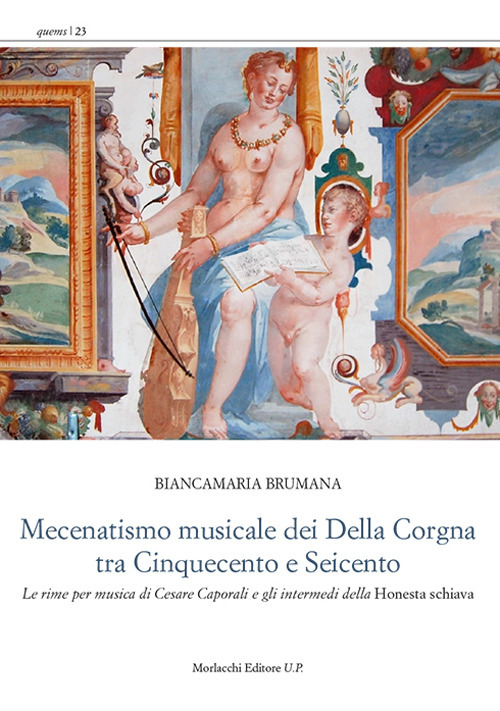 quems | 23

BIANCAMARIA BRUMANA

Mecenatismo musicale dei Della Corgna tra Cinquecento e Seicento

Le rime per musica di Cesare Caporali e gli intermedi della Honesta schiava

Morlacchi Editore U.P.